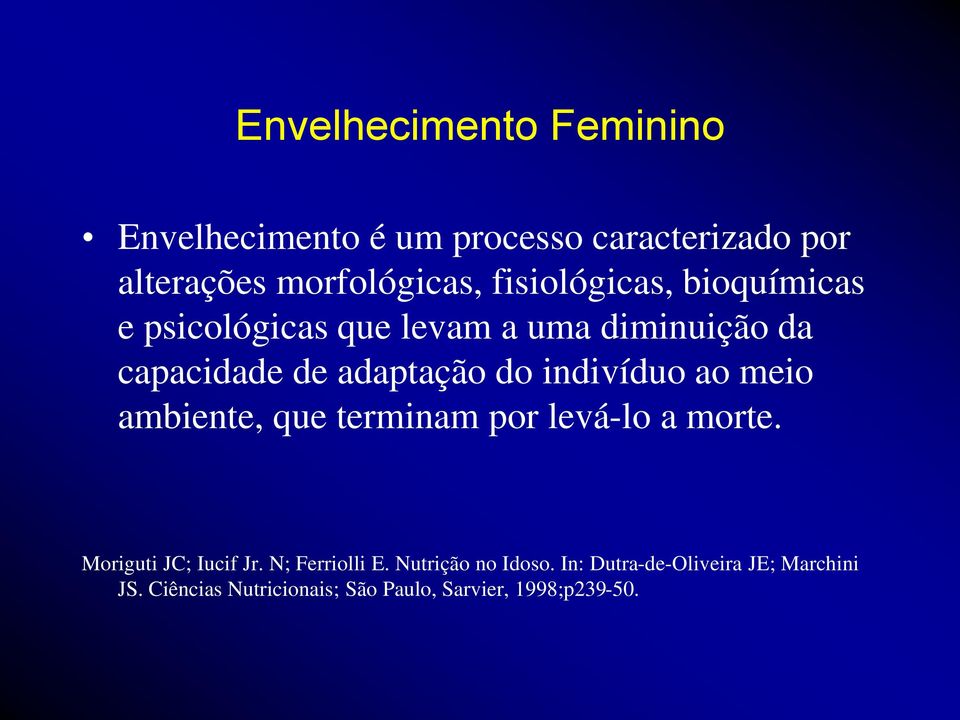 Envelhecimento Feminino

• Envelhecimento é um processo caracterizado por alterações morfológicas, fisiológicas, bioquímicas e psicológicas que levam a uma diminuição da capacidade de adaptação do indivíduo ao meio ambiente, que terminam por levá-lo a morte.

Moriguti JC; Iucif Jr. N; Ferriolli E. Nutrição no Idoso. In: Dutra-de-Oliveira JE; Marchini JS. Ciências Nutricionais; São Paulo, Sarvier, 1998;p239-50.